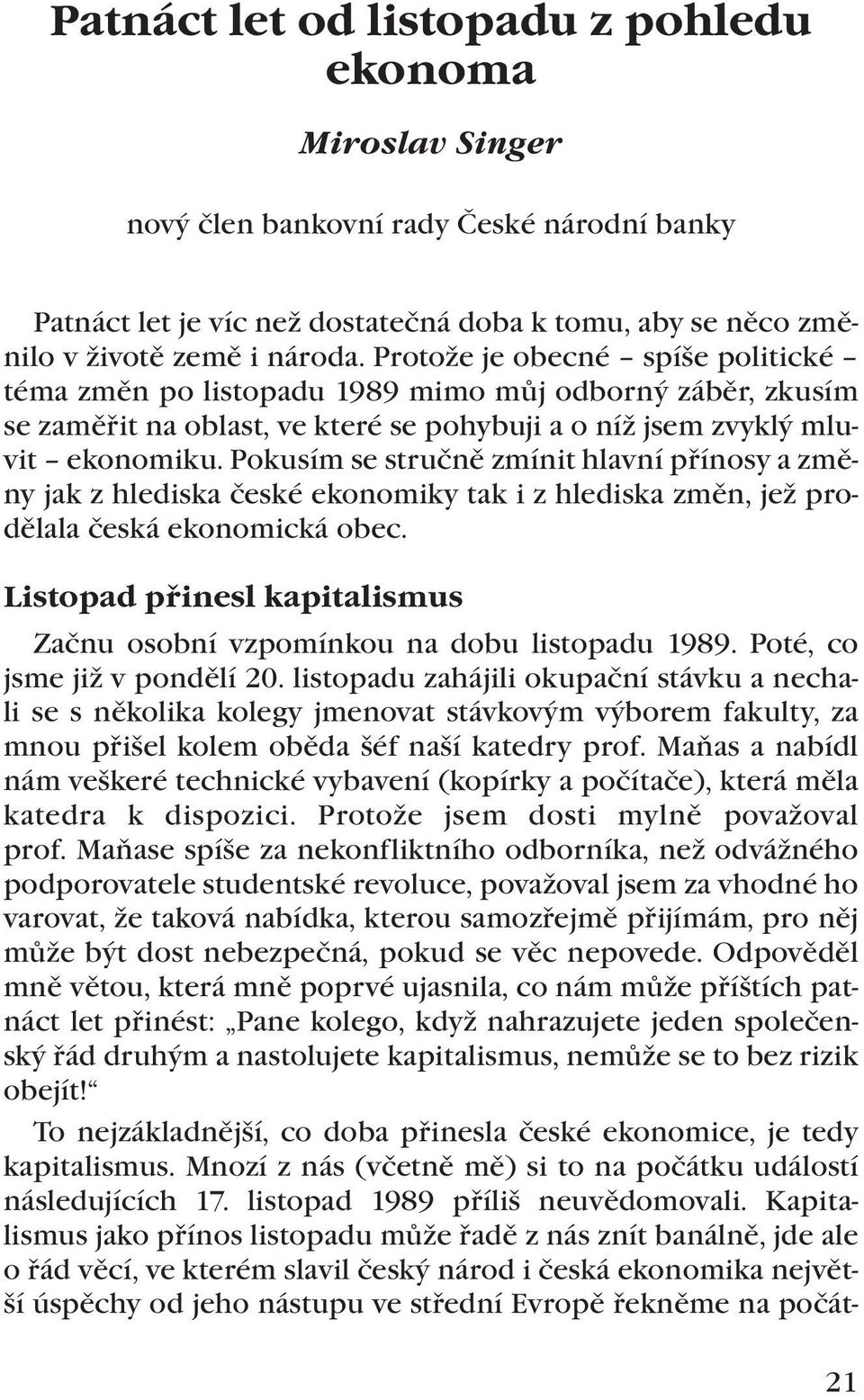 Patnáct let od listopadu z pohledu ekonoma

Miroslav Singer

nový člen bankovní rady České národní banky

Patnáct let je víc než dostatečná doba k tomu, aby se něco změnilo v životě země i národa. Protože je obecné – spíše politické – téma změn po listopadu 1989 mimo můj odborný záběr, zkusím se zaměřit na oblast, ve které se pohybuji a o níž jsem zvyklý mluvit – ekonomiku. Pokusím se stručně zmínit hlavní přínosy a změny jak z hlediska české ekonomiky tak i z hlediska změn, jež prodělala česká ekonomická obec.

Listopad přinesl kapitalismus

Začnu osobní vzpomínkou na dobu listopadu 1989. Poté, co jsme již v pondělí 20. listopadu zahájili okupační stávku a nechali se s několika kolegy jmenovat stávkovým výborem fakulty, za mnou přišel kolem oběda šéf naší katedry prof. Maňas a nabídl nám veškeré technické vybavení (kopírky a počítače), která měla katedra k dispozici. Protože jsem dosti mylně považoval prof. Maňase spíše za nekonfliktního odborníka, než odvážného podporovatele studentské revoluce, považoval jsem za vhodné ho varovat, že taková nabídka, kterou samozřejmě přijímám, pro něj může být dost nebezpečná, pokud se věc nepovede. Odpověděl mně větou, která mně poprvé ujasnila, co nám může příštích patnáct let přinést: „Pane kolego, když nahrazujete jeden společenský řád druhým a nastolujete kapitalismus, nemůže se to bez rizik obejít!“

To nejzákladnější, co doba přinesla české ekonomice, je tedy kapitalismus. Mnozí z nás (včetně mě) si to na počátku událostí následujících 17. listopad 1989 příliš neuvědomovali. Kapitalismus jako přínos listopadu může řadě z nás znít banálně, jde ale o řád věcí, ve kterém slavil český národ i česká ekonomika největší úspěchy od jeho nástupu ve střední Evropě řekněme na počát-

21